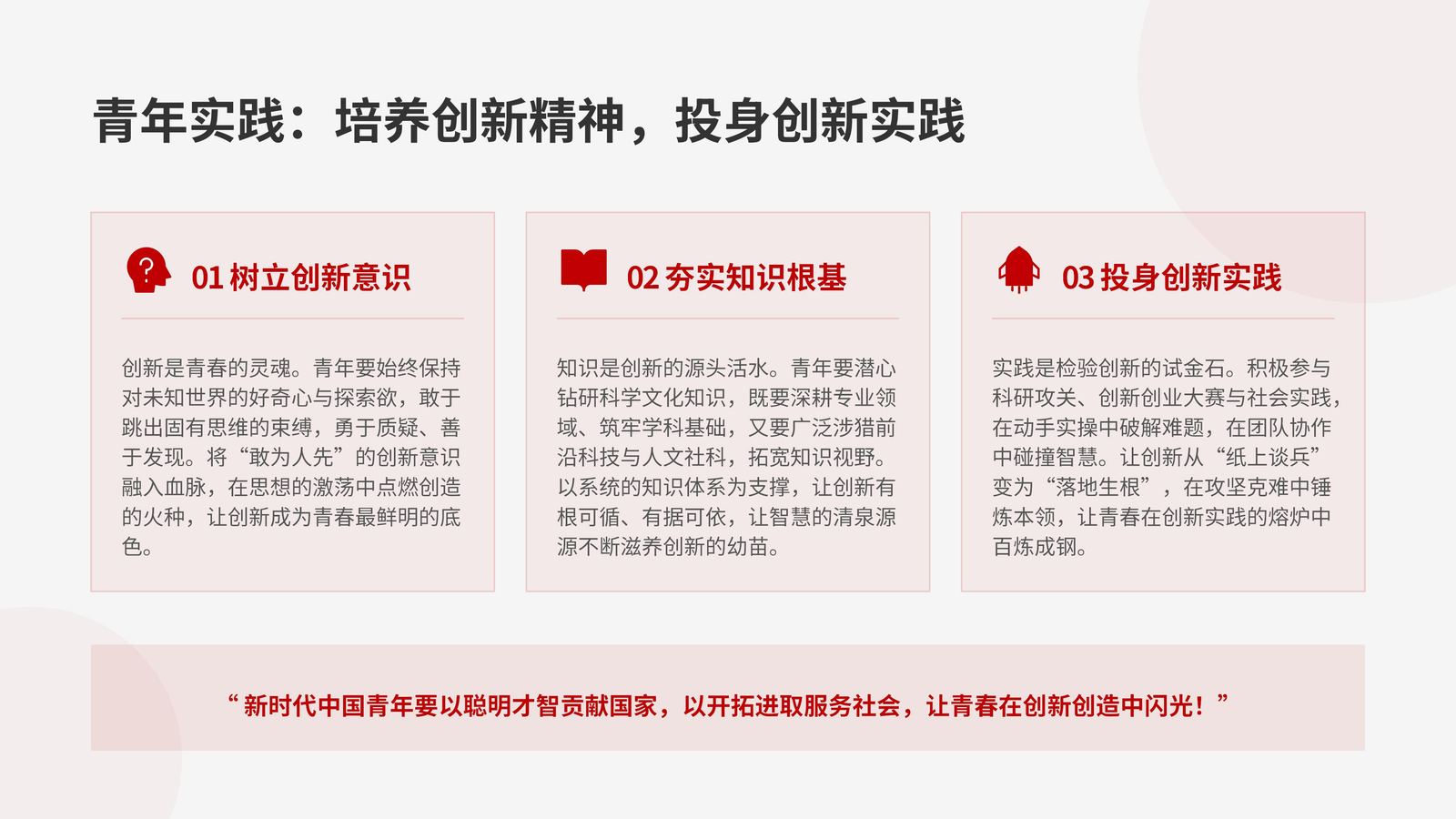 青年实践：培养创新精神，投身创新实践

01树立创新意识

创新是青春的灵魂。青年要始终保持对未知世界的好奇心与探索欲，敢于跳出固有思维的束缚，勇于质疑、善于发现。将“敢为人先”的创新意识融入血脉，在思想的激荡中点燃创造的火种，让创新成为青春最鲜明的底色。

02夯实知识根基

知识是创新的源头活水。青年要潜心钻研科学文化知识，既要深耕专业领域、筑牢学科基础，又要广泛涉猎前沿科技与人文社科，拓宽知识视野。以系统的知识体系为支撑，让创新有根可循、有据可依，让智慧的清泉源源不断滋养创新的幼苗。

03投身创新实践

实践是检验创新的试金石。积极参与科研攻关、创新创业大赛与社会实践，在动手实操中破解难题，在团队协作中碰撞智慧。让创新从“纸上谈兵”变为“落地生根”，在攻坚克难中锤炼本领，让青春在创新实践的熔炉中百炼成钢。

“新时代中国青年要以聪明才智贡献国家，以开拓进取服务社会，让青春在创新创造中闪光！”